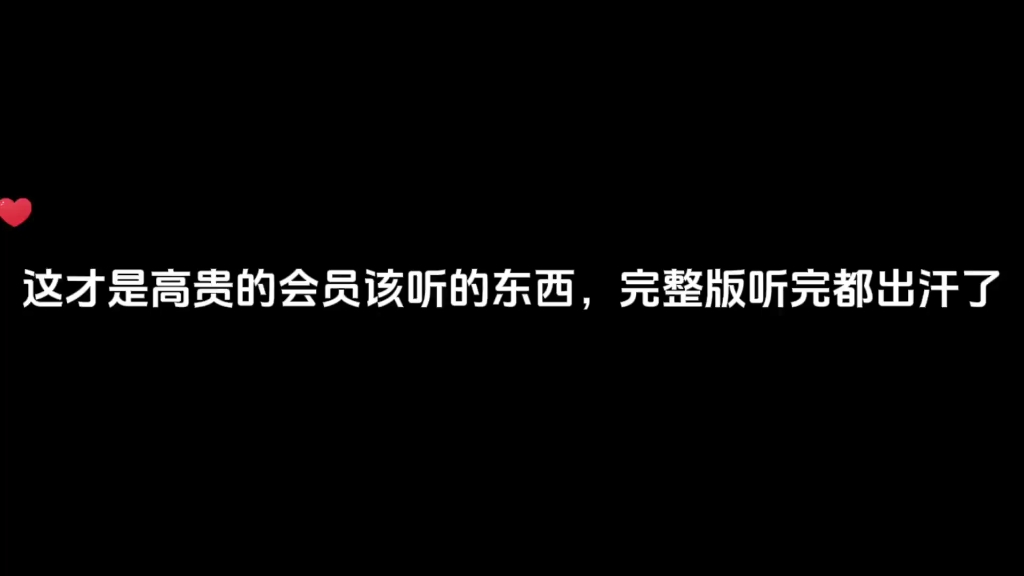 这才是高贵的会员该听的东西，完整版听完都出汗了